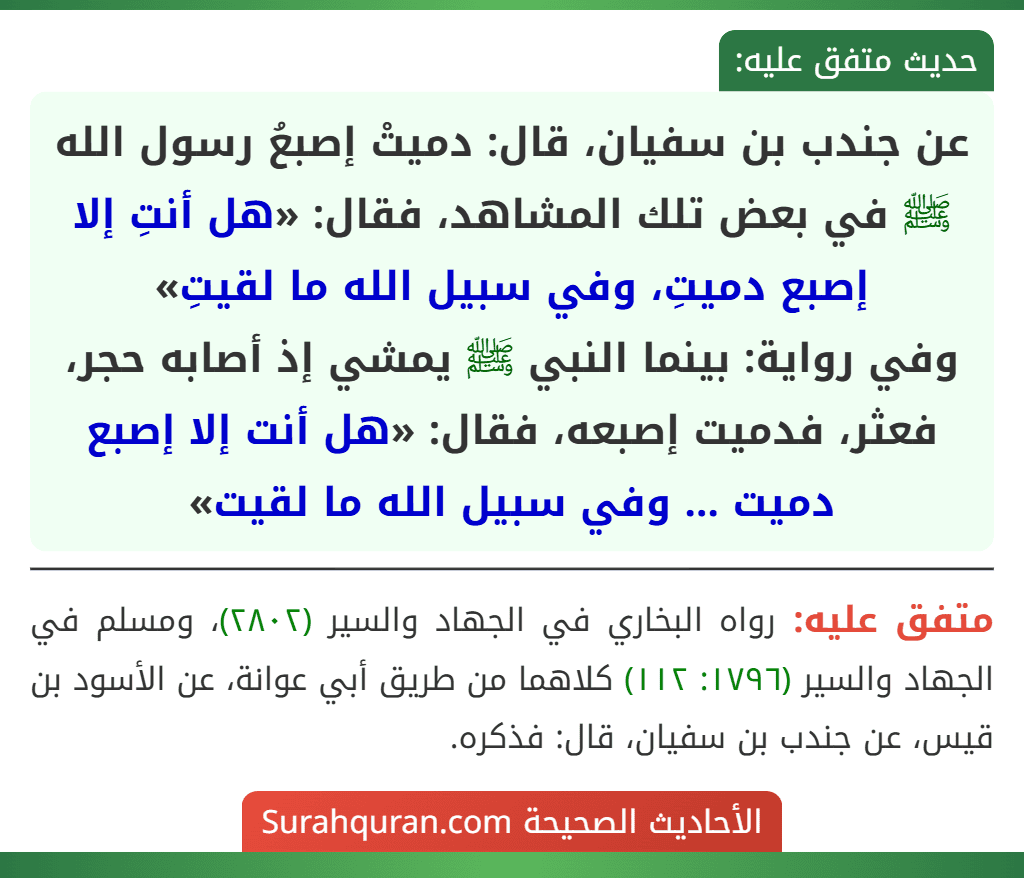 حديث متفق عليه:

عن جندب بن سفيان، قال: دميتْ إصبعُ رسول الله ﷺ في بعض تلك المشاهد، فقال: «هل أنتِ إلا إصبع دميتِ، وفي سبيل الله ما لقيتِ»
وفي رواية: بينما النبي ﷺ يمشي إذ أصابه حجر، فعثر، فدميت إصبعه، فقال: «هل أنت إلا إصبع دميت ... وفي سبيل الله ما لقيت»

متفق عليه: رواه البخاري في الجهاد والسير (٢٨٠٢)، ومسلم في الجهاد والسير (١٧٩٦: ١١٢) كلاهما من طريق أبي عوانة، عن الأسود بن قيس، عن جندب بن سفيان، قال: فذكره.

الأحاديث الصحيحة Surahquran.com